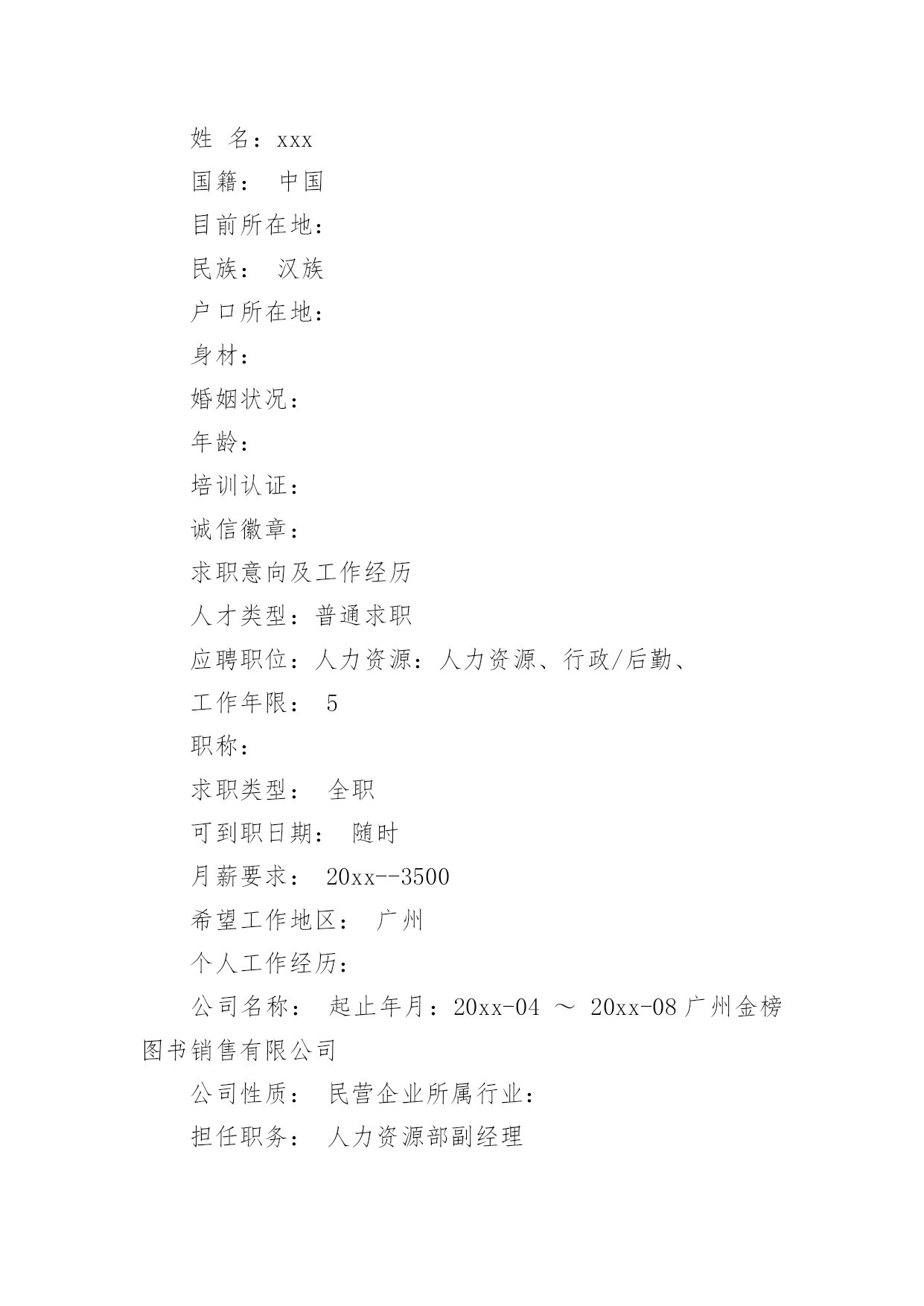 姓 名：xxx

国籍： 中国

目前所在地：

民族： 汉族

户口所在地：

身材：

婚姻状况：

年龄：

培训认证：

诚信徽章：

求职意向及工作经历

人才类型：普通求职

应聘职位：人力资源：人力资源、行政/后勤、

工作年限： 5

职称：

求职类型： 全职

可到职日期： 随时

月薪要求： 20xx--3500

希望工作地区： 广州

个人工作经历：

公司名称： 起止年月：20xx-04 ～ 20xx-08 广州金榜图书销售有限公司

公司性质： 民营企业所属行业：

担任职务： 人力资源部副经理